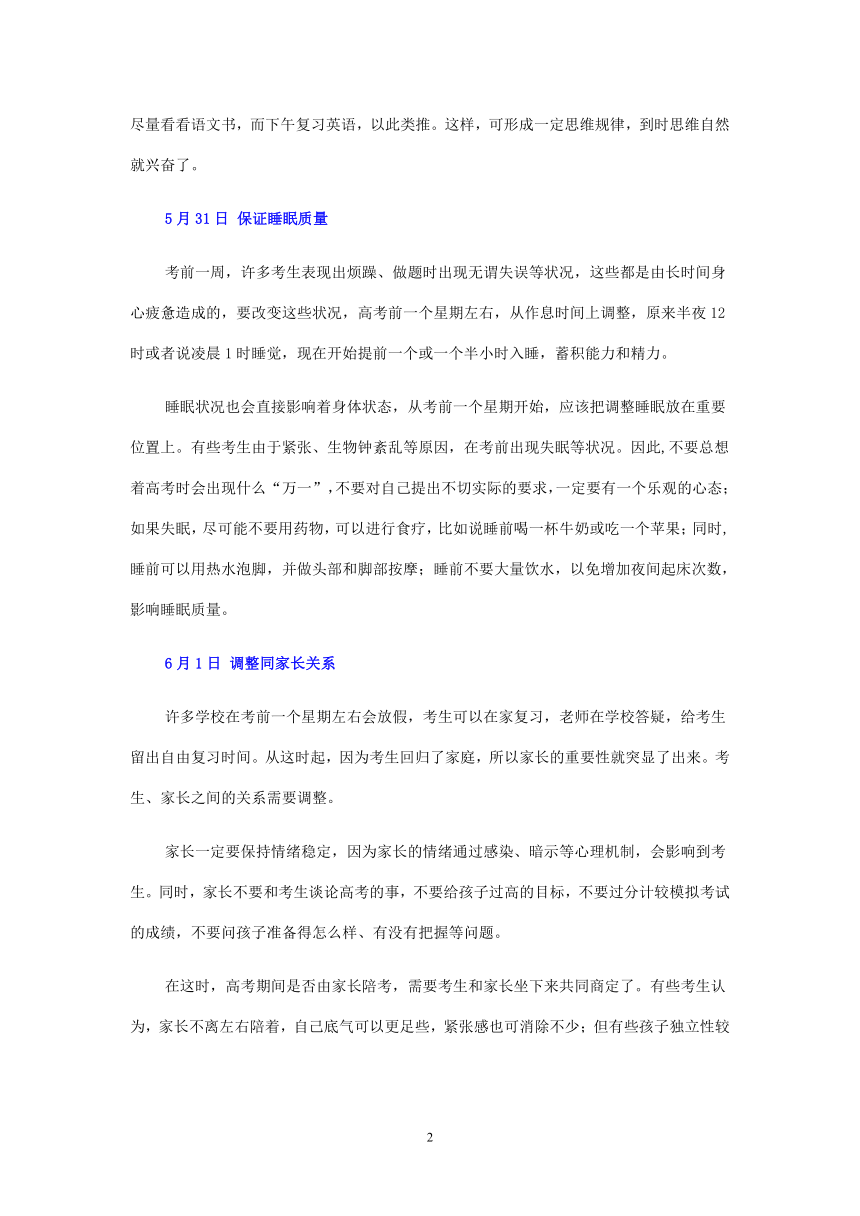 尽量看看语文书，而下午复习英语，以此类推。这样，可形成一定思维规律，到时思维自然就兴奋了。

5月31日 保证睡眠质量

考前一周，许多考生表现出烦躁、做题时出现无谓失误等状况，这些都是由长时间身心疲惫造成的，要改变这些状况，高考前一个星期左右，从作息时间上调整，原来半夜12时或者说凌晨1时睡觉，现在开始提前一个或一个半小时入睡，蓄积能力和精力。

睡眠状况也会直接影响着身体状态，从考前一个星期开始，应该把调整睡眠放在重要位置上。有些考生由于紧张、生物钟紊乱等原因，在考前出现失眠等状况。因此，不要总想着高考时会出现什么“万一”，不要对自己提出不切实际的要求，一定要有一个乐观的心态；如果失眠，尽可能不要用药物，可以进行食疗，比如说睡前喝一杯牛奶或吃一个苹果；同时，睡前可以用热水泡脚，并做头部和脚部按摩；睡前不要大量饮水，以免增加夜间起床次数，影响睡眠质量。

6月1日 调整同家长关系

许多学校在考前一个星期左右会放假，考生可以在家复习，老师在学校答疑，给考生留出自由复习时间。从这时起，因为考生回归了家庭，所以家长的重要性就突显了出来。考生、家长之间的关系需要调整。

家长一定要保持情绪稳定，因为家长的情绪通过感染、暗示等心理机制，会影响到考生。同时，家长不要和考生谈论高考的事，不要给孩子过高的目标，不要过分计较模拟考试的成绩，不要问孩子准备得怎么样、有没有把握等问题。

在这时，高考期间是否由家长陪考，需要考生和家长坐下来共同商定了。有些考生认为，家长不离左右陪着，自己底气可以更足些，紧张感也可消除不少；但有些孩子独立性较

2